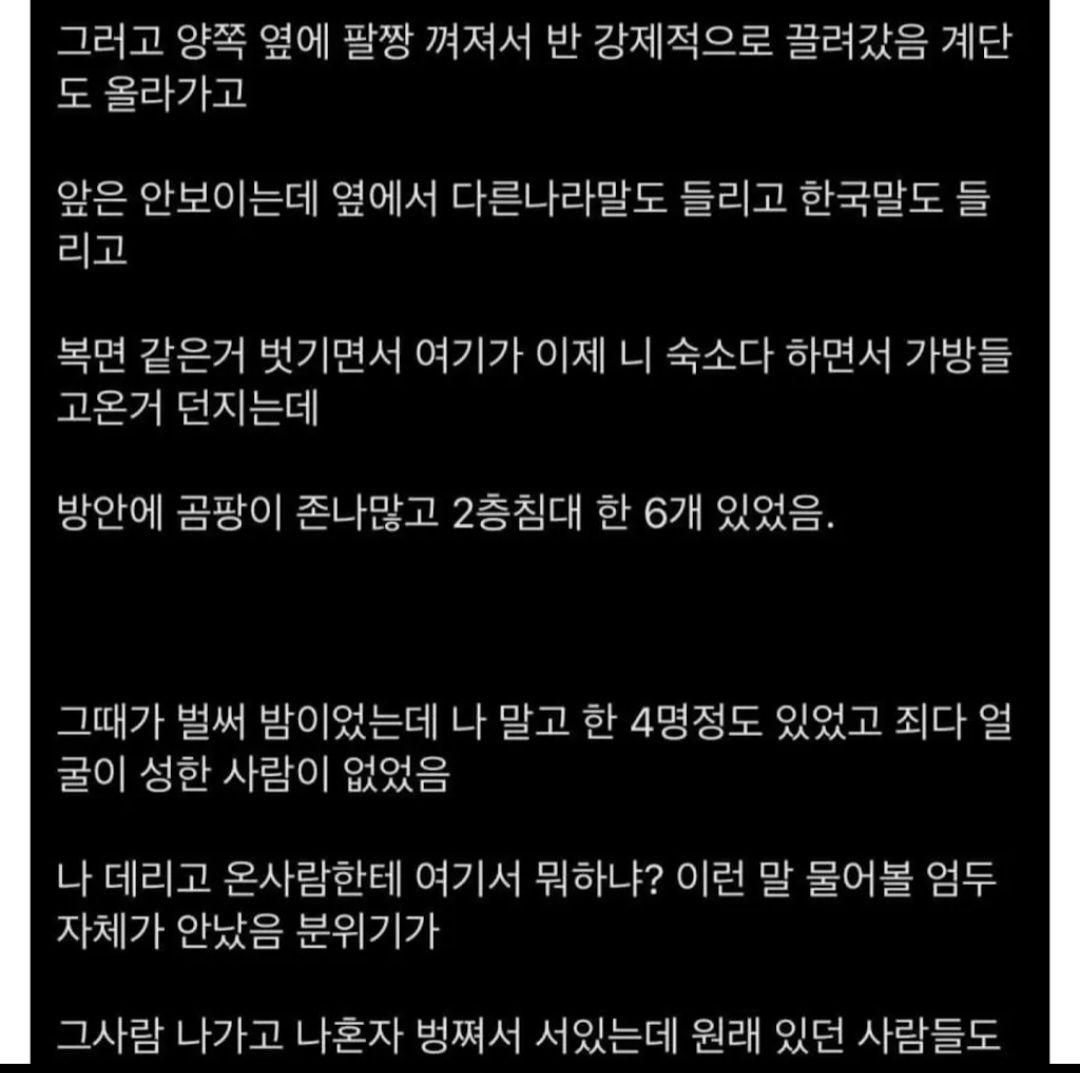 그러고 양쪽 옆에 팔짱 껴져서 반 강제적으로 끌려갔음 계단도 올라가고

앞은 안보이는데 옆에서 다른나라말도 들리고 한국말도 들리고

복면 같은거 벗기면서 여기가 이제 니 숙소다 하면서 가방들고온거 던지는데

방안에 곰팡이 존나많고 2층침대 한 6개 있었음.

그때가 벌써 밤이었는데 나 말고 한 4명정도 있었고 죄다 얼굴이 성한 사람이 없었음

나 데리고 온사람한테 여기서 뭐하냐? 이런 말 물어볼 엄두 자체가 안났음 분위기가

그사람 나가고 나혼자 벙쪄서 서있는데 원래 있던 사람들도